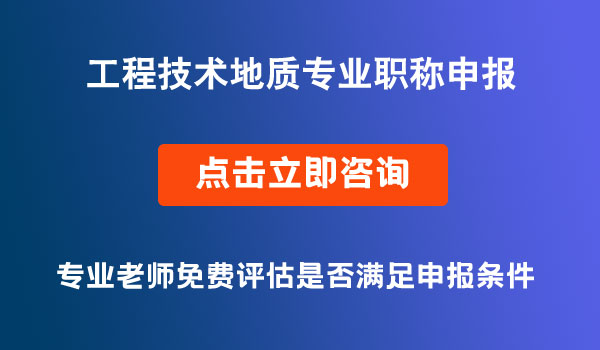 工程技术地质专业职称申报

点击立即咨询

专业老师免费评估是否满足申报条件